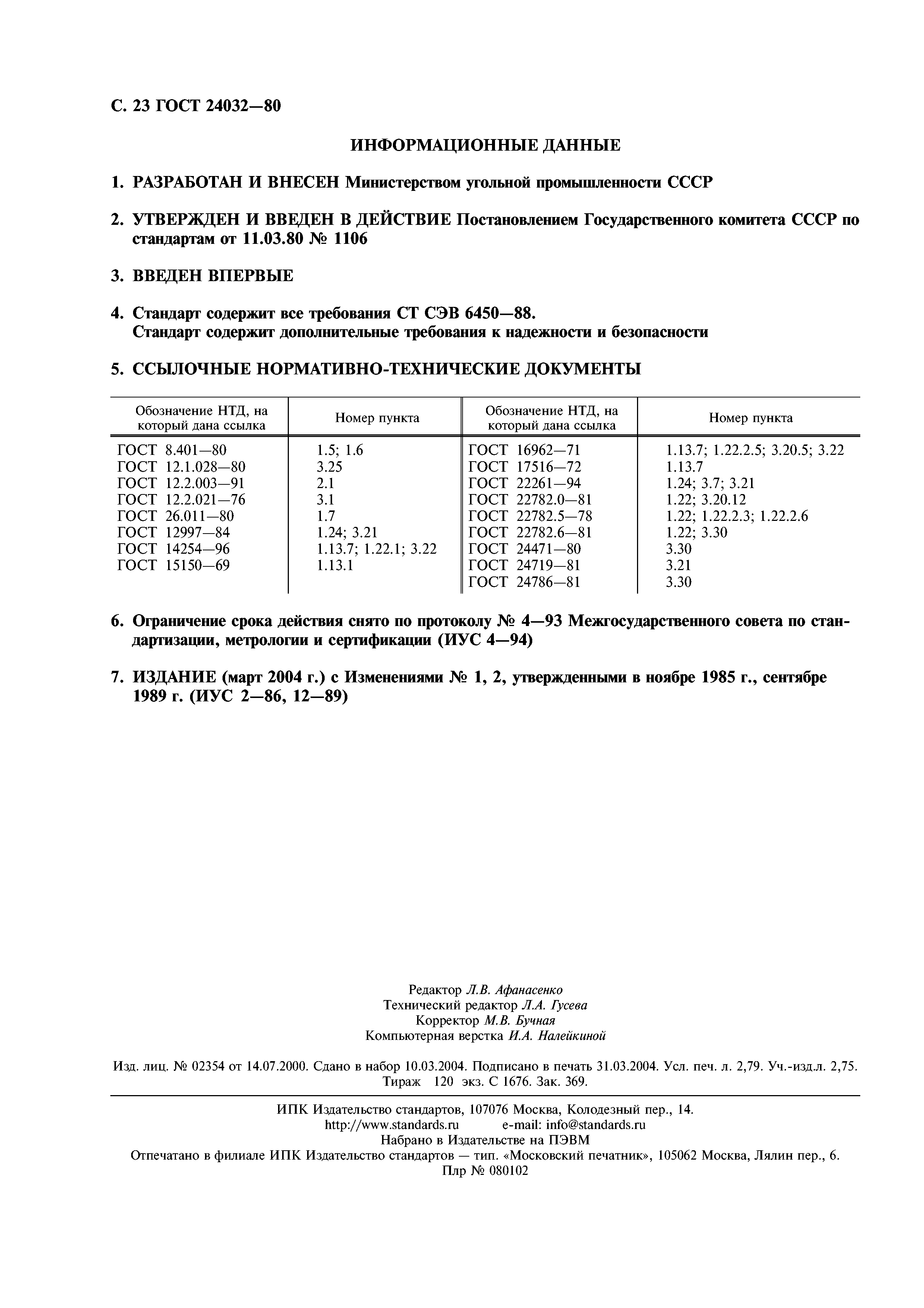 С. 23 ГОСТ 24032—80

ИНФОРМАЦИОННЫЕ ДАННЫЕ

1. РАЗРАБОТАН И ВНЕСЕН Министерством угольной промышленности СССР

2. УТВЕРЖДЕН И ВВЕДЕН В ДЕЙСТВИЕ Постановлением Государственного комитета СССР по стандартам от 11.03.80 № 1106

3. ВВЕДЕН ВПЕРВЫЕ

4. Стандарт содержит все требования СТ СЭВ 6450—88.
Стандарт содержит дополнительные требования к надежности и безопасности

5. ССЫЛОЧНЫЕ НОРМАТИВНО-ТЕХНИЧЕСКИЕ ДОКУМЕНТЫ

| Обозначение НТД, на который дана ссылка | Номер пункта | Обозначение НТД, на который дана ссылка | Номер пункта |
|---|---|---|---|
| ГОСТ 8.401—80 | 1.5; 1.6 | ГОСТ 16962—71 | 1.13.7; 1.22.2.5; 3.20.5; 3.22 |
| ГОСТ 12.1.028—80 | 3.25 | ГОСТ 17516—72 | 1.13.7 |
| ГОСТ 12.2.003—91 | 2.1 | ГОСТ 22261—94 | 1.24; 3.7; 3.21 |
| ГОСТ 12.2.021—76 | 3.1 | ГОСТ 22782.0—81 | 1.22; 3.20.12 |
| ГОСТ 26.011—80 | 1.7 | ГОСТ 22782.5—78 | 1.22; 1.22.2.3; 1.22.2.6 |
| ГОСТ 12997—84 | 1.24; 3.21 | ГОСТ 22782.6—81 | 1.22; 3.30 |
| ГОСТ 14254—96 | 1.13.7; 1.22.1; 3.22 | ГОСТ 24471—80 | 3.30 |
| ГОСТ 15150—69 | 1.13.1 | ГОСТ 24719—81 | 3.21 |
| | | ГОСТ 24786—81 | 3.30 |

6. Ограничение срока действия снято по протоколу № 4—93 Межгосударственного совета по стандартизации, метрологии и сертификации (ИУС 4—94)

7. ИЗДАНИЕ (март 2004 г.) с Изменениями № 1, 2, утвержденными в ноябре 1985 г., сентябре 1989 г. (ИУС 2—86, 12—89)

Редактор Л.В. Афанасенко
Технический редактор Л.А. Гусева
Корректор М.В. Бучная
Компьютерная верстка И.А. Налейкиной

Изд. лиц. № 02354 от 14.07.2000. Сдано в набор 10.03.2004. Подписано в печать 31.03.2004. Усл. печ. л. 2,79. Уч.-изд.л. 2,75. Тираж 120 экз. С 1676. Зак. 369.

ИПК Издательство стандартов, 107076 Москва, Колодезный пер., 14.
http://www.standards.ru e-mail: info@standards.ru
Набрано в Издательстве на ПЭВМ
Отпечатано в филиале ИПК Издательство стандартов — тип. «Московский печатник», 105062 Москва, Лялин пер., 6.
Плр № 080102